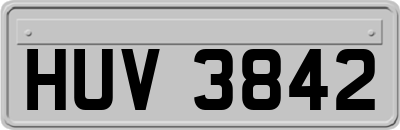 HUV 3842